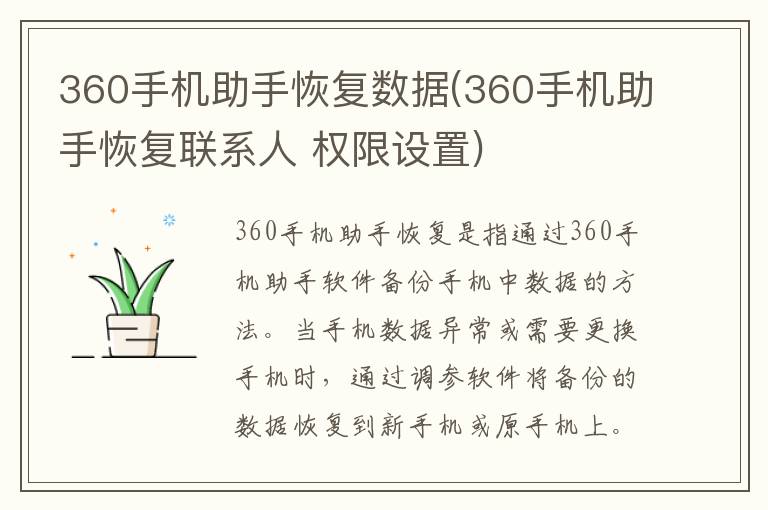 360手机助手恢复数据(360手机助手恢复联系人 权限设置)

360手机助手恢复是指通过360手机助手软件备份手机中数据的方法。当手机数据异常或需要更换手机时，通过调参软件将备份的数据恢复到新手机或原手机上。